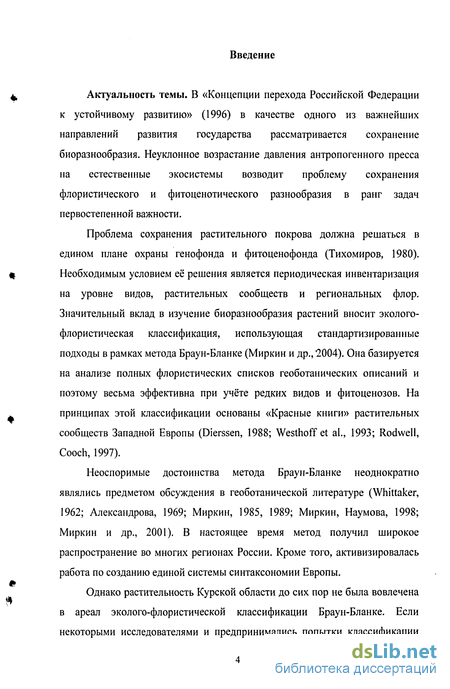 Введение

Актуальность темы. В «Концепции перехода Российской Федерации к устойчивому развитию» (1996) в качестве одного из важнейших направлений развития государства рассматривается сохранение биоразнообразия. Неуклонное возрастание давления антропогенного пресса на естественные экосистемы возводит проблему сохранения флористического и фитоценотического разнообразия в ранг задач первостепенной важности.

Проблема сохранения растительного покрова должна решаться в едином плане охраны генофонда и фитоценофонда (Тихомиров, 1980). Необходимым условием её решения является периодическая инвентаризация на уровне видов, растительных сообществ и региональных флор. Значительный вклад в изучение биоразнообразия растений вносит эколого-флористическая классификация, использующая стандартизированные подходы в рамках метода Браун-Бланке (Миркин и др., 2004). Она базируется на анализе полных флористических списков геоботанических описаний и поэтому весьма эффективна при учёте редких видов и фитоценозов. На принципах этой классификации основаны «Красные книги» растительных сообществ Западной Европы (Dierssen, 1988; Westhoff et al., 1993; Rodwell, Cooch, 1997).

Неоспоримые достоинства метода Браун-Бланке неоднократно являлись предметом обсуждения в геоботанической литературе (Whittaker, 1962; Александрова, 1969; Миркин, 1985, 1989; Миркин, Наумова, 1998; Миркин и др., 2001). В настоящее время метод получил широкое распространение во многих регионах России. Кроме того, активизировалась работа по созданию единой системы синтаксономии Европы.

Однако растительность Курской области до сих пор не была вовлечена в ареал эколого-флористической классификации Браун-Бланке. Если некоторыми исследователями и предпринимались попытки классификации

4

dsLib.net
библиотека диссертаций